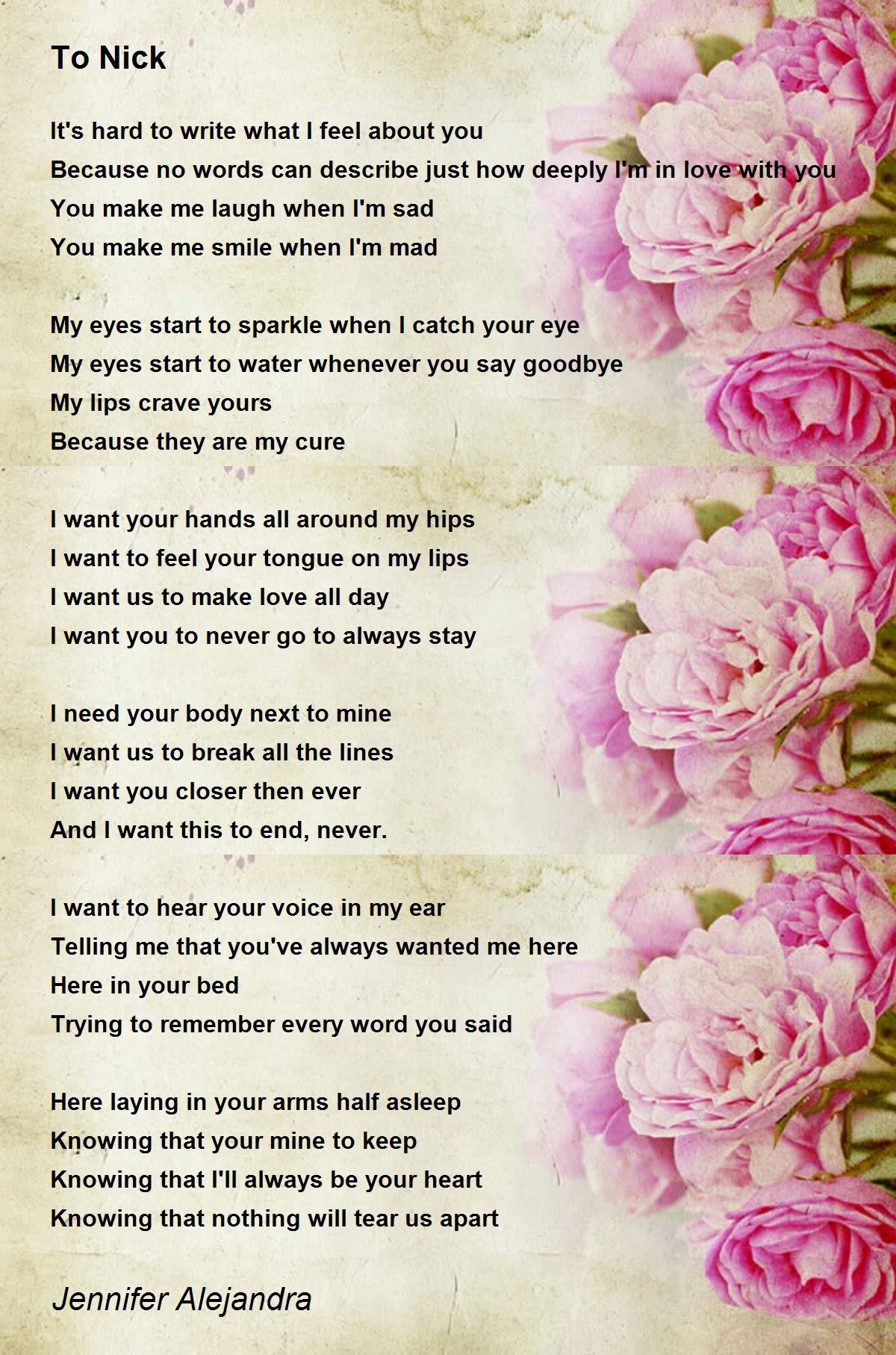 To Nick

It's hard to write what I feel about you
Because no words can describe just how deeply I'm in love with you
You make me laugh when I'm sad
You make me smile when I'm mad

My eyes start to sparkle when I catch your eye
My eyes start to water whenever you say goodbye
My lips crave yours
Because they are my cure

I want your hands all around my hips
I want to feel your tongue on my lips
I want us to make love all day
I want you to never go to always stay

I need your body next to mine
I want us to break all the lines
I want you closer then ever
And I want this to end, never.

I want to hear your voice in my ear
Telling me that you've always wanted me here
Here in your bed
Trying to remember every word you said

Here laying in your arms half asleep
Knowing that your mine to keep
Knowing that I'll always be your heart
Knowing that nothing will tear us apart

Jennifer Alejandra